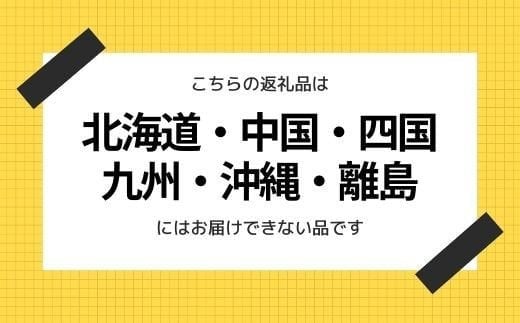 こちらの返礼品は

北海道・中国・四国
九州・沖縄・離島

にはお届けできない品です